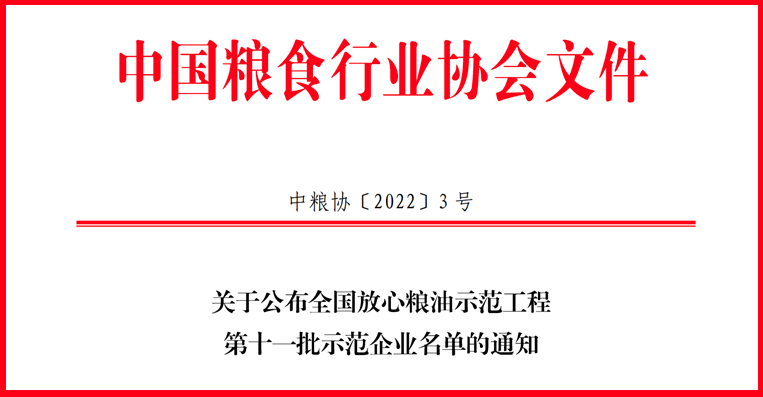 中国粮食行业协会文件

中粮协〔2022〕3号

关于公布全国放心粮油示范工程
第十一批示范企业名单的通知